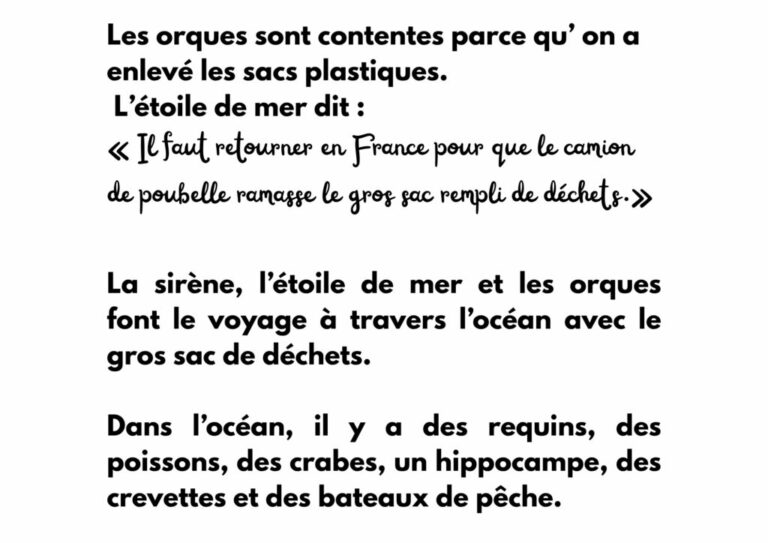 Les orques sont contentes parce qu' on a enlevé les sacs plastiques.
L'étoile de mer dit :
« Il faut retourner en France pour que le camion de poubelle ramasse le gros sac rempli de déchets.»

La sirène, l'étoile de mer et les orques font le voyage à travers l'océan avec le gros sac de déchets.

Dans l'océan, il y a des requins, des poissons, des crabes, un hippocampe, des crevettes et des bateaux de pêche.